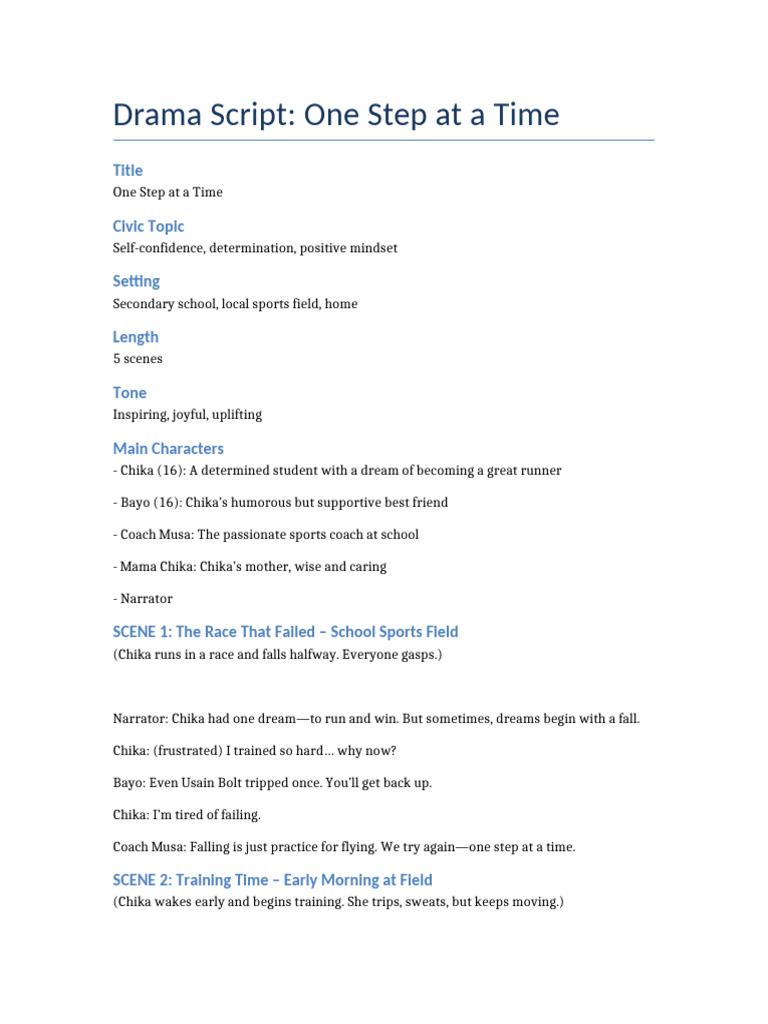 Drama Script: One Step at a Time

Title
One Step at a Time

Civic Topic
Self-confidence, determination, positive mindset

Setting
Secondary school, local sports field, home

Length
5 scenes

Tone
Inspiring, joyful, uplifting

Main Characters
- Chika (16): A determined student with a dream of becoming a great runner

- Bayo (16): Chika's humorous but supportive best friend

- Coach Musa: The passionate sports coach at school

- Mama Chika: Chika's mother, wise and caring

- Narrator

SCENE 1: The Race That Failed – School Sports Field
(Chika runs in a race and falls halfway. Everyone gasps.)

Narrator: Chika had one dream—to run and win. But sometimes, dreams begin with a fall.

Chika: (frustrated) I trained so hard… why now?

Bayo: Even Usain Bolt tripped once. You'll get back up.

Chika: I'm tired of failing.

Coach Musa: Falling is just practice for flying. We try again—one step at a time.

SCENE 2: Training Time – Early Morning at Field
(Chika wakes early and begins training. She trips, sweats, but keeps moving.)